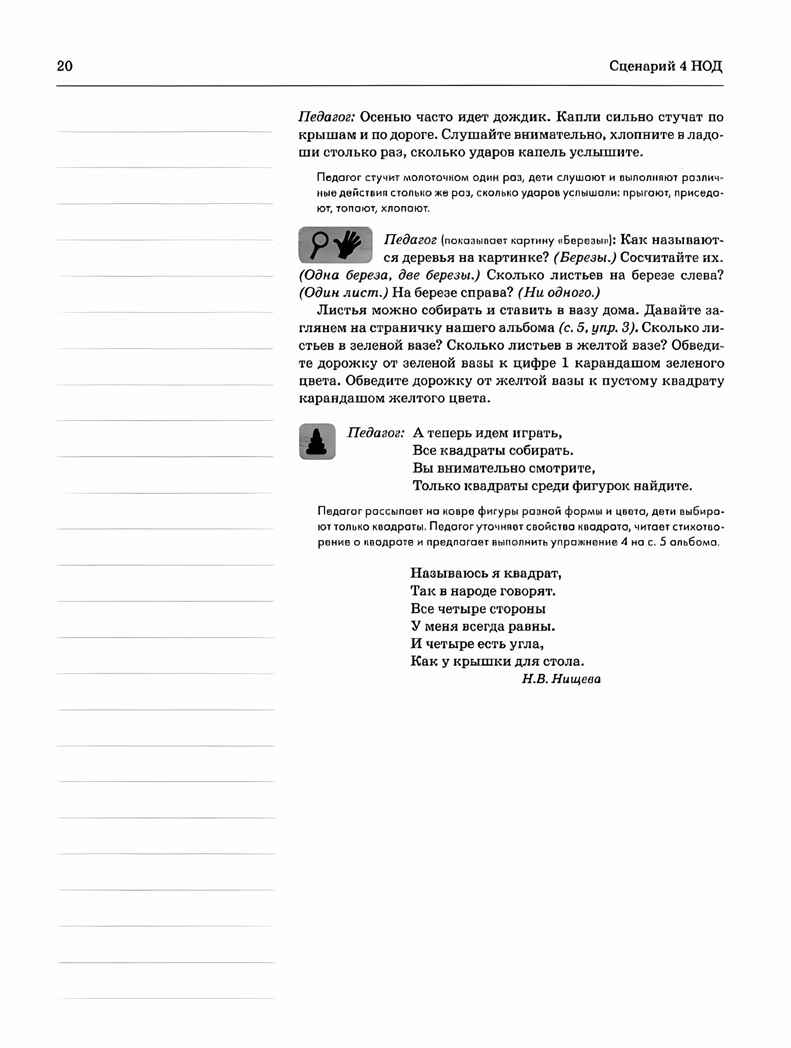 20

Сценарий 4 НОД

Педагог: Осенью часто идет дождик. Капли сильно стучат по крышам и по дороге. Слушайте внимательно, хлопните в ладоши столько раз, сколько ударов капель услышите.

Педагог стучит молоточком один раз, дети слушают и выполняют различные действия столько же раз, сколько ударов услышали: прыгают, приседают, топают, хлопают.

Педагог (показывает картину «Березы»): Как называются деревья на картинке? (Березы.) Сосчитайте их. (Одна береза, две березы.) Сколько листьев на березе слева? (Один лист.) На березе справа? (Ни одного.)

Листья можно собирать и ставить в вазу дома. Давайте заглянем на страничку нашего альбома (с. 5, упр. 3). Сколько листьев в зеленой вазе? Сколько листьев в желтой вазе? Обведите дорожку от зеленой вазы к цифре 1 карандашом зеленого цвета. Обведите дорожку от желтой вазы к пустому квадрату карандашом желтого цвета.

Педагог: А теперь идем играть,
Все квадраты собирать.
Вы внимательно смотрите,
Только квадраты среди фигурок найдите.

Педагог рассыпает на ковре фигуры разной формы и цвета, дети выбирают только квадраты. Педагог уточняет свойства квадрата, читает стихотворение о квадрате и предлагает выполнить упражнение 4 на с. 5 альбома.

Называюсь я квадрат,
Так в народе говорят.
Все четыре стороны
У меня всегда равны.
И четыре есть угла,
Как у крышки для стола.
Н.В. Нищева